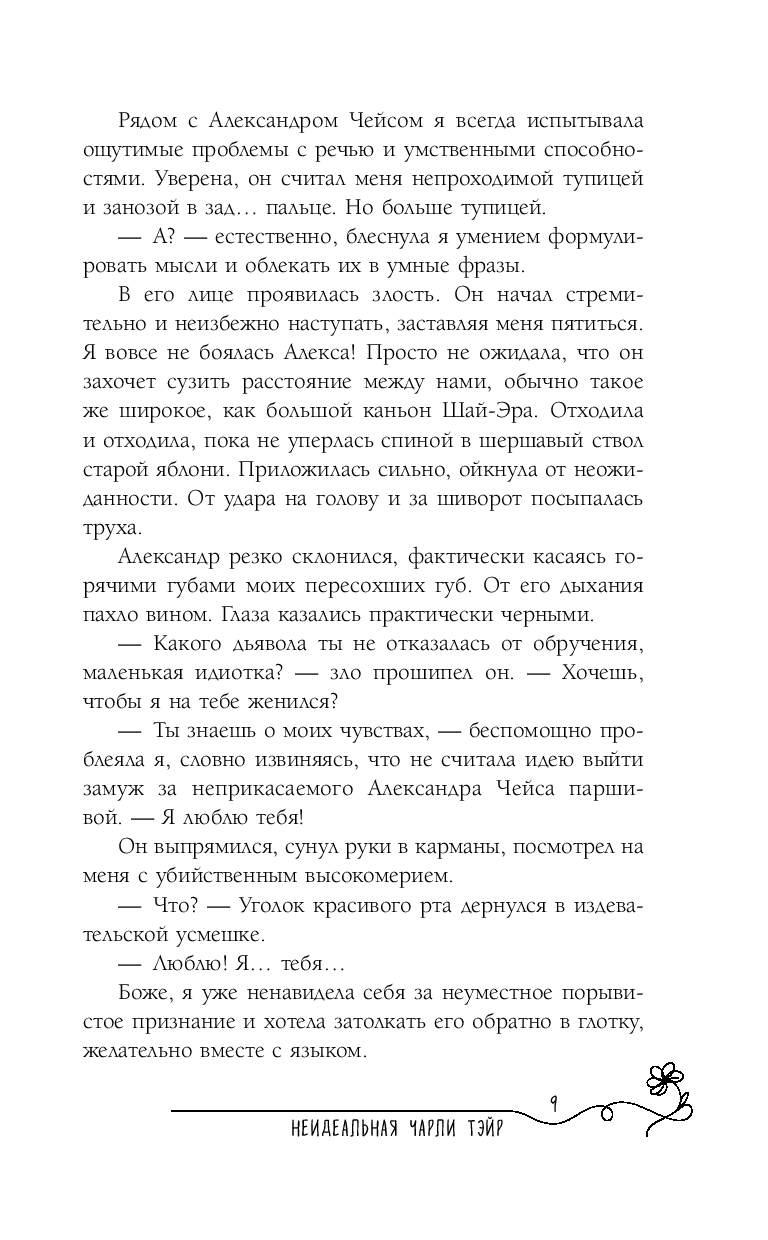 Рядом с Александром Чейсом я всегда испытывала ощутимые проблемы с речью и умственными способностями. Уверена, он считал меня непроходимой тупицей и занозой в зад… пальце. Но больше тупицей.

— А? — естественно, блеснула я умением формулировать мысли и облекать их в умные фразы.

В его лице проявилась злость. Он начал стремительно и неизбежно наступать, заставляя меня пятиться. Я вовсе не боялась Алекса! Просто не ожидала, что он захочет сузить расстояние между нами, обычно такое же широкое, как большой каньон Шай-Эра. Отходила и отходила, пока не уперлась спиной в шершавый ствол старой яблони. Приложилась сильно, ойкнула от неожиданности. От удара на голову и за шиворот посыпалась труха.

Александр резко склонился, фактически касаясь горячими губами моих пересохших губ. От его дыхания пахло вином. Глаза казались практически черными.

— Какого дьявола ты не отказалась от обручения, маленькая идиотка? — зло прошипел он. — Хочешь, чтобы я на тебе женился?

— Ты знаешь о моих чувствах, — беспомощно проблеяла я, словно извиняясь, что не считала идею выйти замуж за неприкасаемого Александра Чейса паршивой. — Я люблю тебя!

Он выпрямился, сунул руки в карманы, посмотрел на меня с убийственным высокомерием.

— Что? — Уголок красивого рта дернулся в издевательской усмешке.

— Люблю! Я… тебя…

Боже, я уже ненавидела себя за неуместное порывистое признание и хотела затолкать его обратно в глотку, желательно вместе с языком.

9

НЕИДЕАЛЬНАЯ ЧАРЛИ ТЭЙР